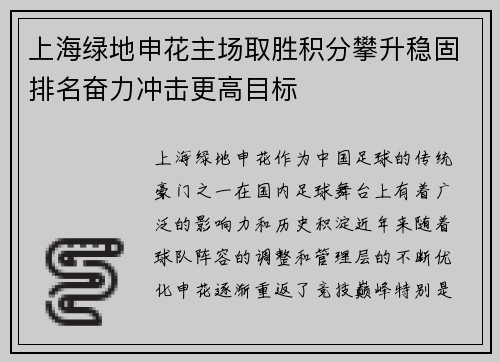 上海绿地申花主场取胜积分攀升稳固排名奋力冲击更高目标

上海绿地申花作为中国足球的传统豪门之一在国内足球舞台上有着广泛的影响力和历史积淀近年来随着球队阵容的调整和管理层的不断优化申花逐渐重返了竞技巅峰特别是